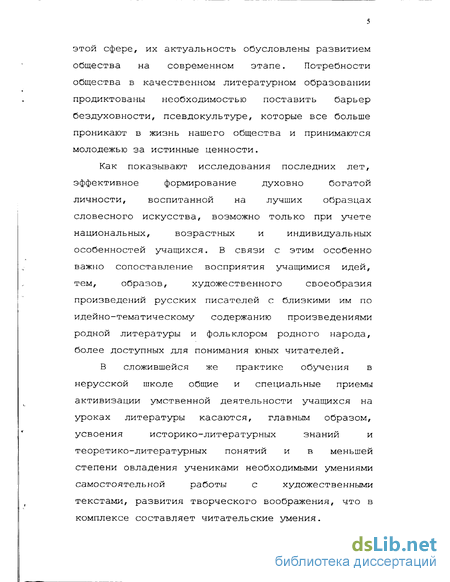 5

этой сфере, их актуальность обусловлены развитием общества на современном этапе. Потребности общества в качественном литературном образовании продиктованы необходимостью поставить барьер бездуховности, псевдокультуре, которые все больше проникают в жизнь нашего общества и принимаются молодежью за истинные ценности.

Как показывают исследования последних лет, эффективное формирование духовно богатой личности, воспитанной на лучших образцах словесного искусства, возможно только при учете национальных, возрастных и индивидуальных особенностей учащихся. В связи с этим особенно важно сопоставление восприятия учащимися идей, тем, образов, художественного своеобразия произведений русских писателей с близкими им по идейно-тематическому содержанию произведениями родной литературы и фольклором родного народа, более доступных для понимания юных читателей.

В сложившейся же практике обучения в нерусской школе общие и специальные приемы активизации умственной деятельности учащихся на уроках литературы касаются, главным образом, усвоения историко-литературных знаний и теоретико-литературных понятий и в меньшей степени овладения учениками необходимыми умениями самостоятельной работы с художественными текстами, развития творческого воображения, что в комплексе составляет читательские умения.

dsLib.net
библиотека диссертаций